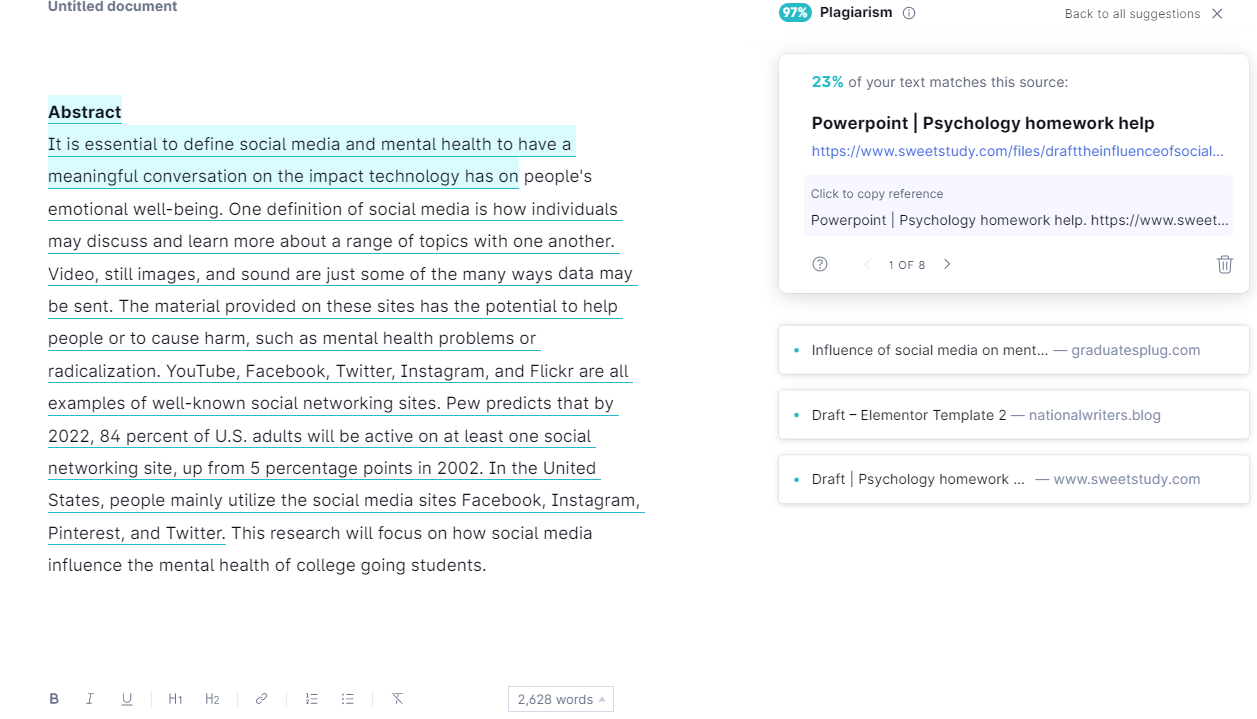 Untitled document

Abstract
It is essential to define social media and mental health to have a meaningful conversation on the impact technology has on people's emotional well-being. One definition of social media is how individuals may discuss and learn more about a range of topics with one another. Video, still images, and sound are just some of the many ways data may be sent. The material provided on these sites has the potential to help people or to cause harm, such as mental health problems or radicalization. YouTube, Facebook, Twitter, Instagram, and Flickr are all examples of well-known social networking sites. Pew predicts that by 2022, 84 percent of U.S. adults will be active on at least one social networking site, up from 5 percentage points in 2002. In the United States, people mainly utilize the social media sites Facebook, Instagram, Pinterest, and Twitter. This research will focus on how social media influence the mental health of college going students.

B I U H1 H2 2,628 words

97% Plagiarism

Back to all suggestions

23% of your text matches this source:

Powerpoint | Psychology homework help

https://www.sweetstudy.com/files/drafttheinfluenceofsocial...

Click to copy reference

Powerpoint | Psychology homework help. https://www.sweet...

1 OF 8

Influence of social media on ment... — graduatesplug.com

Draft – Elementor Template 2 — nationalwriters.blog

Draft | Psychology homework ... — www.sweetstudy.com